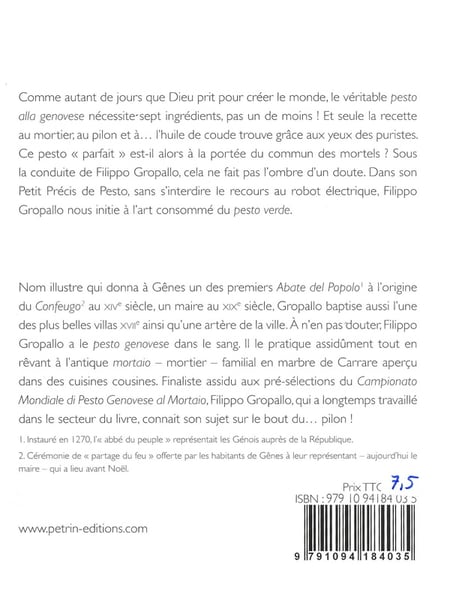 Comme autant de jours que Dieu prit pour créer le monde, le véritable pesto alla genovese nécessite sept ingrédients, pas un de moins ! Et seule la recette au mortier, au pilon et à… l'huile de coude trouve grâce aux yeux des puristes. Ce pesto « parfait » est-il alors à la portée du commun des mortels ? Sous la conduite de Filippo Gropallo, cela ne fait pas l'ombre d'un doute. Dans son Petit Précis de Pesto, sans s'interdire le recours au robot électrique, Filippo Gropallo nous initie à l'art consommé du pesto verde.

Nom illustre qui donna à Gênes un des premiers Abate del Popolo$^1$ à l'origine du Confeugo$^2$ au XIV$^e$ siècle, un maire au XIX$^e$ siècle, Gropallo baptise aussi l'une des plus belles villas XVII$^e$ ainsi qu'une artère de la ville. À n'en pas douter, Filippo Gropallo a le pesto genovese dans le sang. Il le pratique assidûment tout en rêvant à l'antique mortaio – mortier – familial en marbre de Carrare aperçu dans des cuisines cousines. Finaliste assidu aux pré-sélections du Campionato Mondiale di Pesto Genovese al Mortaio, Filippo Gropallo, qui a longtemps travaillé dans le secteur du livre, connait son sujet sur le bout du… pilon !

1. Instauré en 1270, l'« abbé du peuple » représentait les Génois auprès de la République.

2. Cérémonie de « partage du feu » offerte par les habitants de Gênes à leur représentant – aujourd'hui le maire – qui a lieu avant Noël.

Prix TTC 7,5

ISBN : 979 10 94184 03 5

www.petrin-editions.com

9 791094 184035